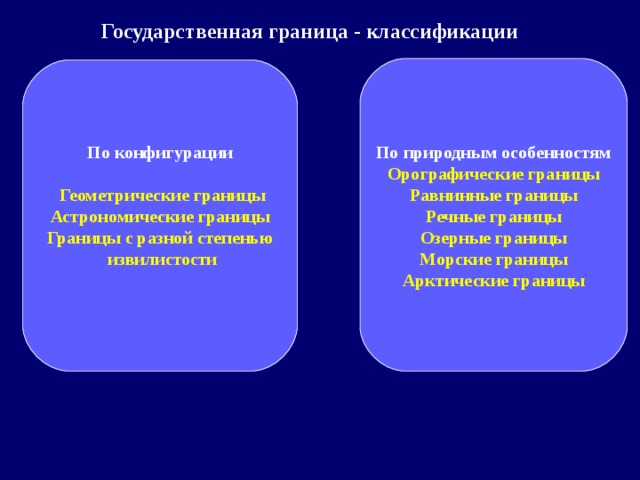 Государственная граница - классификации

По конфигурации

Геометрические границы
Астрономические границы
Границы с разной степенью извилистости

По природным особенностям
Орографические границы
Равнинные границы
Речные границы
Озерные границы
Морские границы
Арктические границы